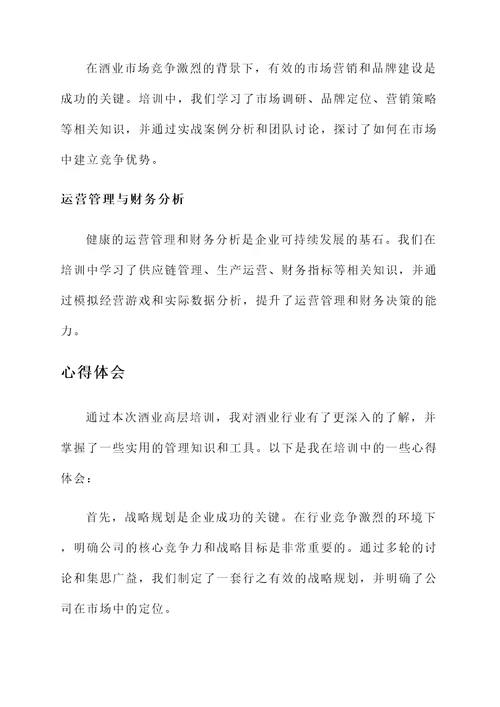 在酒业市场竞争激烈的背景下，有效的市场营销和品牌建设是成功的关键。培训中，我们学习了市场调研、品牌定位、营销策略等相关知识，并通过实战案例分析和团队讨论，探讨了如何在市场中建立竞争优势。

运营管理与财务分析

健康的运营管理和财务分析是企业可持续发展的基石。我们在培训中学习了供应链管理、生产运营、财务指标等相关知识，并通过模拟经营游戏和实际数据分析，提升了运营管理和财务决策的能力。

心得体会

通过本次酒业高层培训，我对酒业行业有了更深入的了解，并掌握了一些实用的管理知识和工具。以下是我在培训中的一些心得体会：

首先，战略规划是企业成功的关键。在行业竞争激烈的环境下，明确公司的核心竞争力和战略目标是非常重要的。通过多轮的讨论和集思广益，我们制定了一套行之有效的战略规划，并明确了公司在市场中的定位。